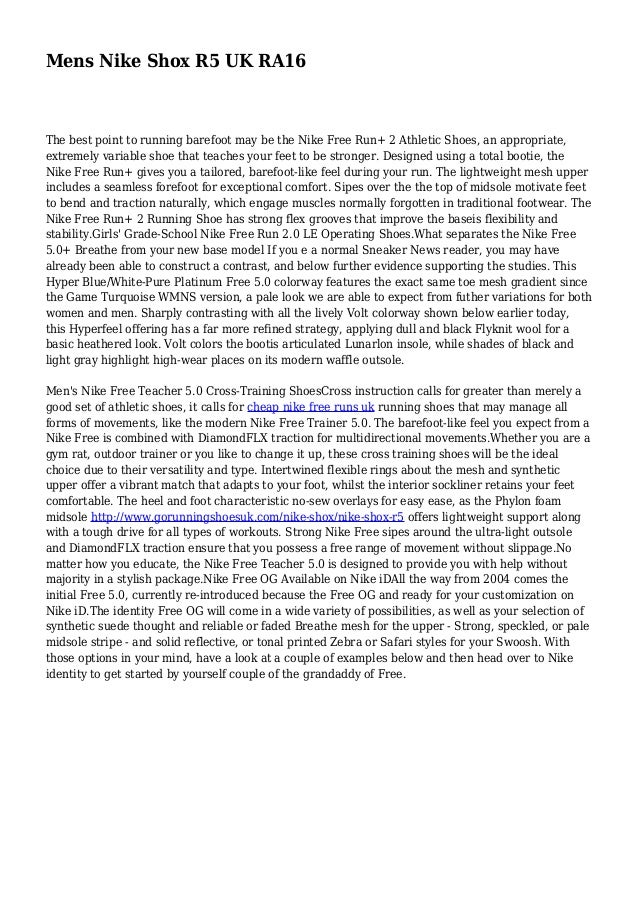 Mens Nike Shox R5 UK RA16

The best point to running barefoot may be the Nike Free Run+ 2 Athletic Shoes, an appropriate, extremely variable shoe that teaches your feet to be stronger. Designed using a total bootie, the Nike Free Run+ gives you a tailored, barefoot-like feel during your run. The lightweight mesh upper includes a seamless forefoot for exceptional comfort. Sipes over the the top of midsole motivate feet to bend and traction naturally, which engage muscles normally forgotten in traditional footwear. The Nike Free Run+ 2 Running Shoe has strong flex grooves that improve the baseis flexibility and stability.Girls' Grade-School Nike Free Run 2.0 LE Operating Shoes.What separates the Nike Free 5.0+ Breathe from your new base model If you e a normal Sneaker News reader, you may have already been able to construct a contrast, and below further evidence supporting the studies. This Hyper Blue/White-Pure Platinum Free 5.0 colorway features the exact same toe mesh gradient since the Game Turquoise WMNS version, a pale look we are able to expect from futher variations for both women and men. Sharply contrasting with all the lively Volt colorway shown below earlier today, this Hyperfeel offering has a far more refined strategy, applying dull and black Flyknit wool for a basic heathered look. Volt colors the bootis articulated Lunarlon insole, while shades of black and light gray highlight high-wear places on its modern waffle outsole.

Men's Nike Free Teacher 5.0 Cross-Training ShoesCross instruction calls for greater than merely a good set of athletic shoes, it calls for cheap nike free runs uk running shoes that may manage all forms of movements, like the modern Nike Free Trainer 5.0. The barefoot-like feel you expect from a Nike Free is combined with DiamondFLX traction for multidirectional movements.Whether you are a gym rat, outdoor trainer or you like to change it up, these cross training shoes will be the ideal choice due to their versatility and type. Intertwined flexible rings about the mesh and synthetic upper offer a vibrant match that adapts to your foot, whilst the interior sockliner retains your feet comfortable. The heel and foot characteristic no-sew overlays for easy ease, as the Phylon foam midsole http://www.gorunningshoesuk.com/nike-shox/nike-shox-r5 offers lightweight support along with a tough drive for all types of workouts. Strong Nike Free sipes around the ultra-light outsole and DiamondFLX traction ensure that you possess a free range of movement without slippage.No matter how you educate, the Nike Free Teacher 5.0 is designed to provide you with help without majority in a stylish package.Nike Free OG Available on Nike iDAll the way from 2004 comes the initial Free 5.0, currently re-introduced because the Free OG and ready for your customization on Nike iD.The identity Free OG will come in a wide variety of possibilities, as well as your selection of synthetic suede thought and reliable or faded Breathe mesh for the upper - Strong, speckled, or pale midsole stripe - and solid reflective, or tonal printed Zebra or Safari styles for your Swoosh. With those options in your mind, have a look at a couple of examples below and then head over to Nike identity to get started by yourself couple of the grandaddy of Free.